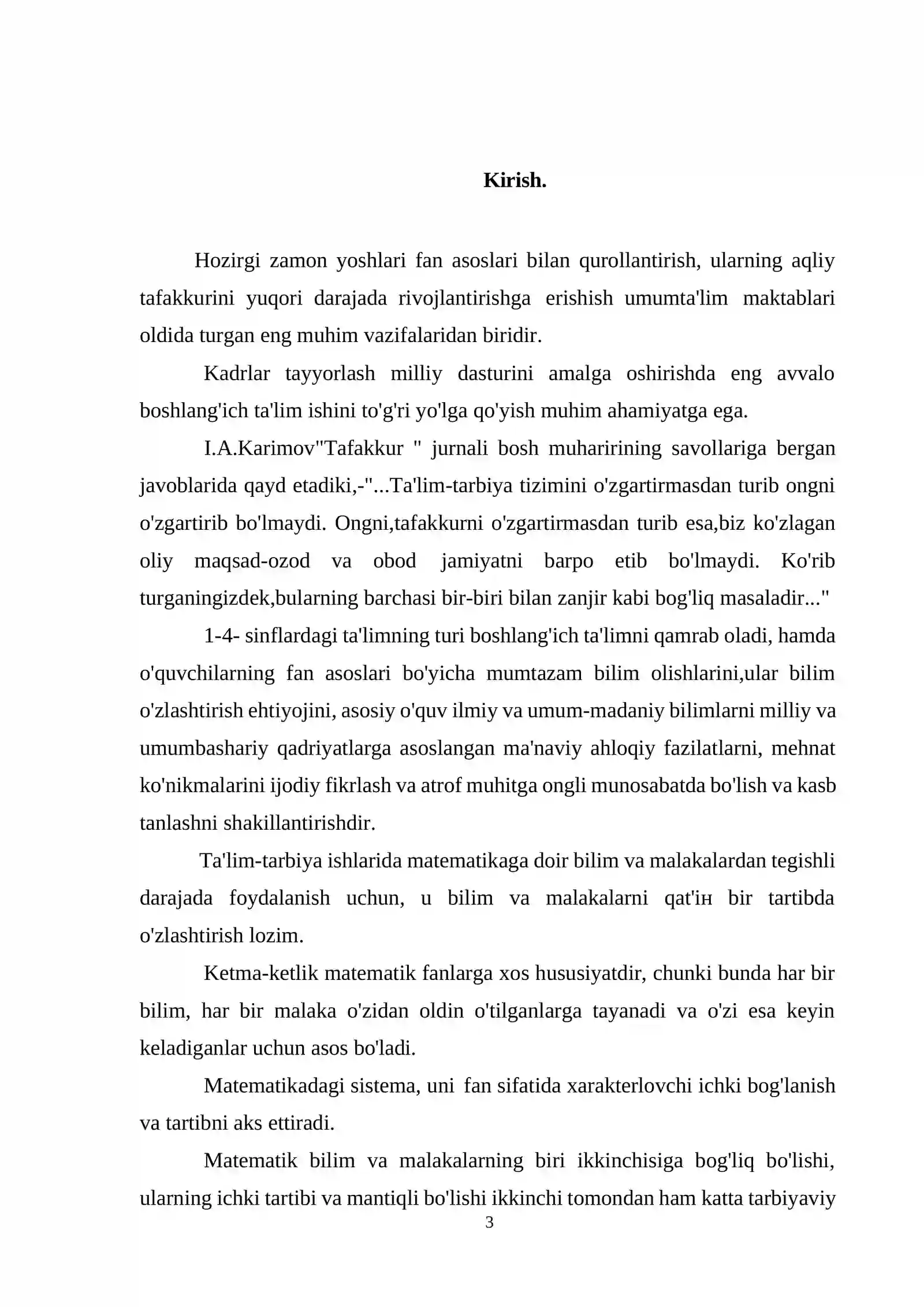 Kirish.

Hozirgi zamon yoshlari fan asoslari bilan qurollantirish, ularning aqliy tafakkurini yuqori darajada rivojlantirishga erishish umumta'lim maktablari oldida turgan eng muhim vazifalaridan biridir.

Kadrlar tayyorlash milliy dasturini amalga oshirishda eng avvalo boshlang'ich ta'lim ishini to'g'ri yo'lga qo'yish muhim ahamiyatga ega.

I.A.Karimov"Tafakkur " jurnali bosh muharirining savollariga bergan javoblarida qayd etadiki,-"...Ta'lim-tarbiya tizimini o'zgartirmasdan turib ongni o'zgartirib bo'lmaydi. Ongni,tafakkurni o'zgartirmasdan turib esa,biz ko'zlagan oliy maqsad-ozod va obod jamiyatni barpo etib bo'lmaydi. Ko'rib turganingizdek,bularning barchasi bir-biri bilan zanjir kabi bog'liq masaladir..."

1-4- sinflardagi ta'limning turi boshlang'ich ta'limni qamrab oladi, hamda o'quvchilarning fan asoslari bo'yicha mumtazam bilim olishlarini,ular bilim o'zlashtirish ehtiyojini, asosiy o'quv ilmiy va umum-madaniy bilimlarni milliy va umumbashariy qadriyatlarga asoslangan ma'naviy ahloqiy fazilatlarni, mehnat ko'nikmalarini ijodiy fikrlash va atrof muhitga ongli munosabatda bo'lish va kasb tanlashni shakillantirishdir.

Ta'lim-tarbiya ishlarida matematikaga doir bilim va malakalardan tegishli darajada foydalanish uchun, u bilim va malakalarni qat'iн bir tartibda o'zlashtirish lozim.

Ketma-ketlik matematik fanlarga xos hususiyatdir, chunki bunda har bir bilim, har bir malaka o'zidan oldin o'tilganlarga tayanadi va o'zi esa keyin keladiganlar uchun asos bo'ladi.

Matematikadagi sistema, uni fan sifatida xarakterlovchi ichki bog'lanish va tartibni aks ettiradi.

Matematik bilim va malakalarning biri ikkinchisiga bog'liq bo'lishi, ularning ichki tartibi va mantiqli bo'lishi ikkinchi tomondan ham katta tarbiyaviy

3